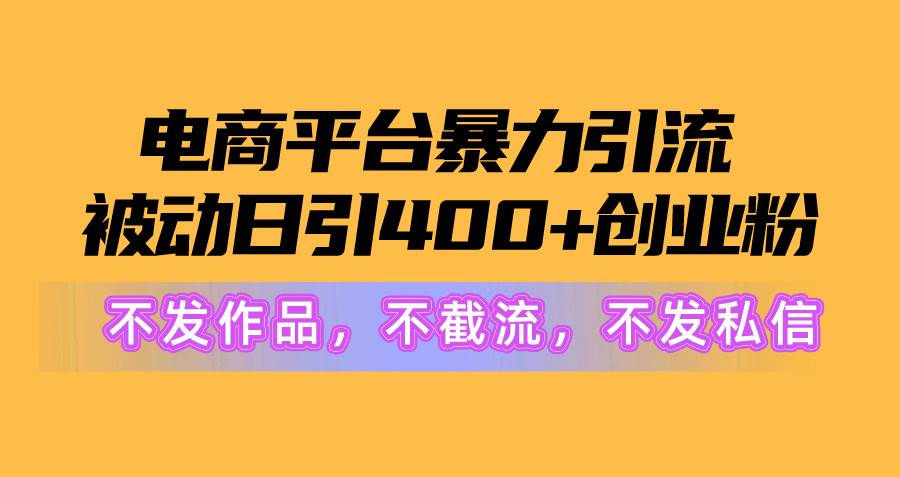 电商平台暴力引流
被动日引400+创业粉

不发作品，不截流，不发私信